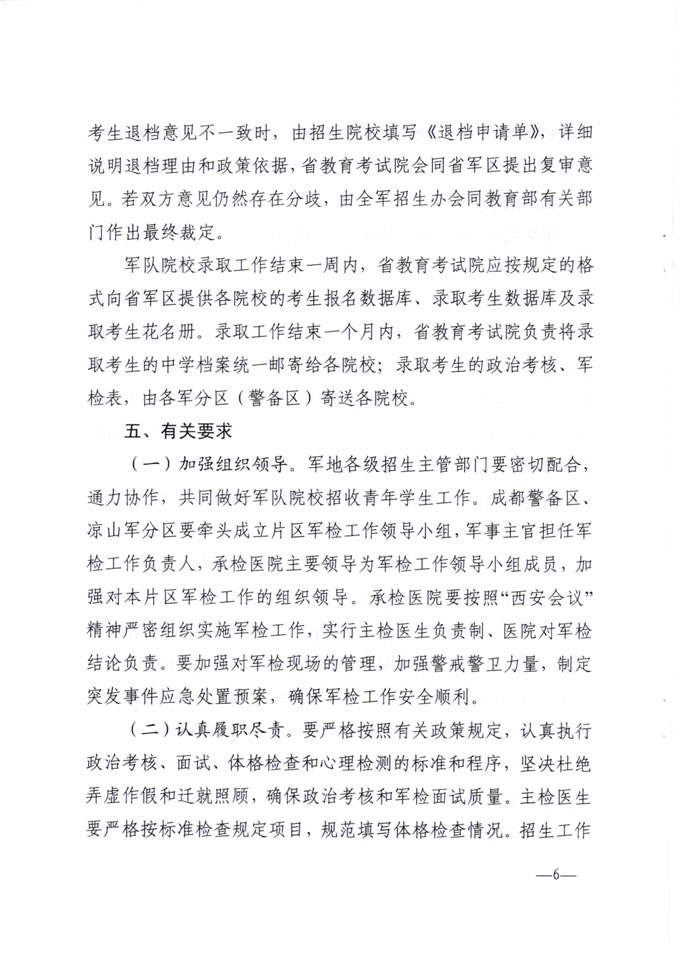 考生退档意见不一致时，由招生院校填写《退档申请单》，详细说明退档理由和政策依据，省教育考试院会同省军区提出复审意见。若双方意见仍然存在分歧，由全军招生办会同教育部有关部门作出最终裁定。

军队院校录取工作结束一周内，省教育考试院应按规定的格式向省军区提供各院校的考生报名数据库、录取考生数据库及录取考生花名册。录取工作结束一个月内，省教育考试院负责将录取考生的中学档案统一邮寄给各院校；录取考生的政治考核、军检表，由各军分区（警备区）寄送各院校。

五、有关要求

（一）加强组织领导。军地各级招生主管部门要密切配合，通力协作，共同做好军队院校招收青年学生工作。成都警备区、凉山军分区要牵头成立片区军检工作领导小组，军事主官担任军检工作负责人，承检医院主要领导为军检工作领导小组成员，加强对本片区军检工作的组织领导。承检医院要按照“西安会议”精神严密组织实施军检工作，实行主检医生负责制、医院对军检结论负责。要加强对军检现场的管理，加强警戒警卫力量，制定突发事件应急处置预案，确保军检工作安全顺利。

（二）认真履职尽责。要严格按照有关政策规定，认真执行政治考核、面试、体格检查和心理检测的标准和程序，坚决杜绝弄虚作假和迁就照顾，确保政治考核和军检面试质量。主检医生要严格按标准检查规定项目，规范填写体格检查情况。招生工作

—6—